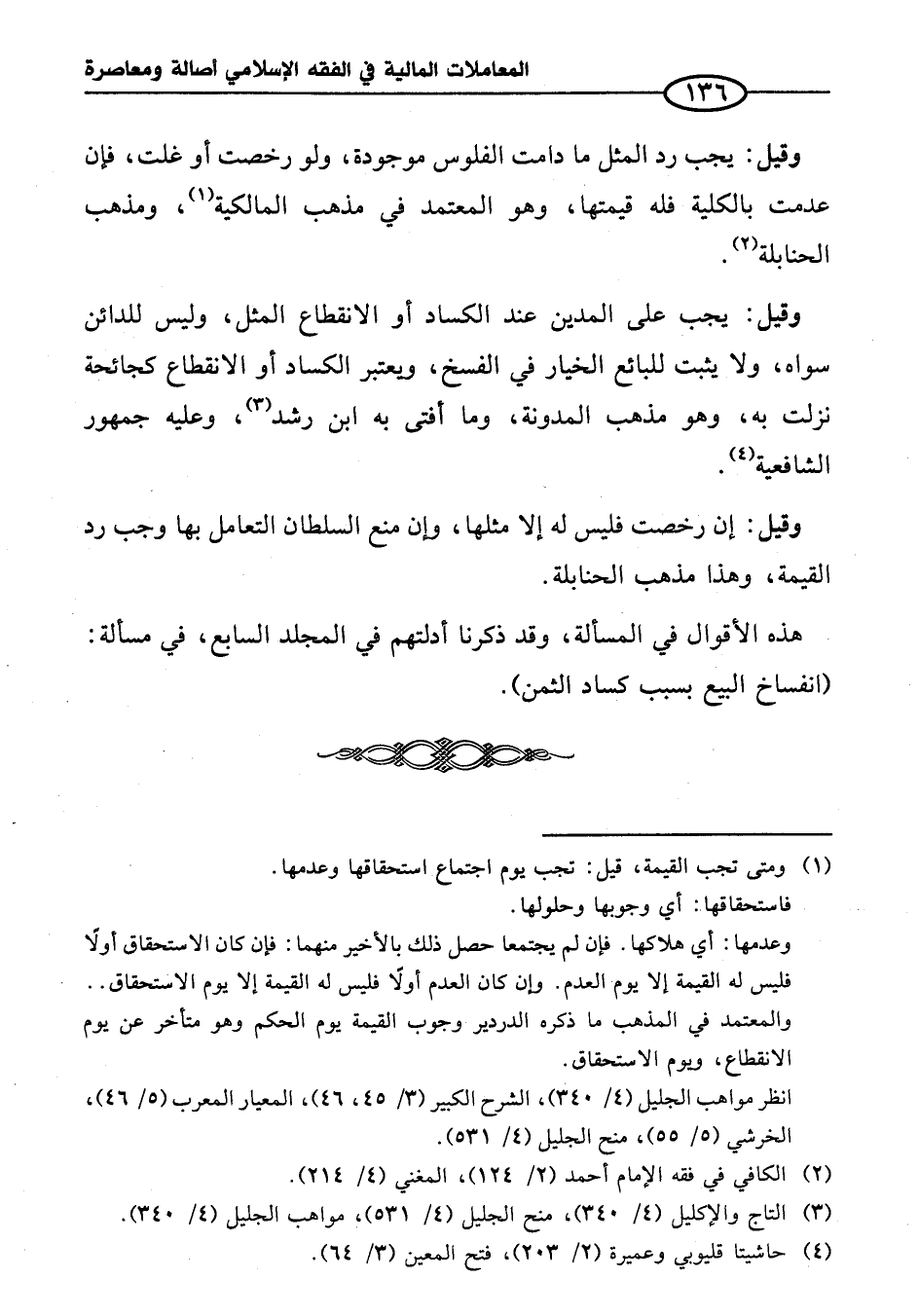 المعاملات المالية في الفقه الإسلامي أصالة ومعاصرة

١٣٦

وقيل: يجب رد المثل ما دامت الفلوس موجودة، ولو رخصت أو غلت، فإن عدمت بالكلية فله قيمتها، وهو المعتمد في مذهب المالكية$^{(١)}$، ومذهب الحنابلة$^{(٢)}$.

وقيل: يجب على المدين عند الكساد أو الانقطاع المثل، وليس للدائن سواه، ولا يثبت للبائع الخيار في الفسخ، ويعتبر الكساد أو الانقطاع كجائحة نزلت به، وهو مذهب المدونة، وما أفتى به ابن رشد$^{(٣)}$، وعليه جمهور الشافعية$^{(٤)}$.

وقيل: إن رخصت فليس له إلا مثلها، وإن منع السلطان التعامل بها وجب رد القيمة، وهذا مذهب الحنابلة.

هذه الأقوال في المسألة، وقد ذكرنا أدلتهم في المجلد السابع، في مسألة: (انفساخ البيع بسبب كساد الثمن).

(١) ومتى تجب القيمة، قيل: تجب يوم اجتماع استحقاقها وعدمها.
فاستحقاقها: أي وجوبها وحلولها.
وعدمها: أي هلاكها. فإن لم يجتمعا حصل ذلك بالأخير منهما: فإن كان الاستحقاق أولًا فليس له القيمة إلا يوم العدم. وإن كان العدم أولًا فليس له القيمة إلا يوم الاستحقاق..
والمعتمد في المذهب ما ذكره الدردير وجوب القيمة يوم الحكم وهو متأخر عن يوم الانقطاع، ويوم الاستحقاق.
انظر مواهب الجليل (٤/ ٣٤٠)، الشرح الكبير (٣/ ٤٥، ٤٦)، المعيار المعرب (٥/ ٤٦)، الخرشي (٥/ ٥٥)، منح الجليل (٤/ ٥٣١).
(٢) الكافي في فقه الإمام أحمد (٢/ ١٢٤)، المغني (٤/ ٢١٤).
(٣) التاج والإكليل (٤/ ٣٤٠)، منح الجليل (٤/ ٥٣١)، مواهب الجليل (٤/ ٣٤٠).
(٤) حاشيتا قليوبي وعميرة (٢/ ٢٠٣)، فتح المعين (٣/ ٦٤).